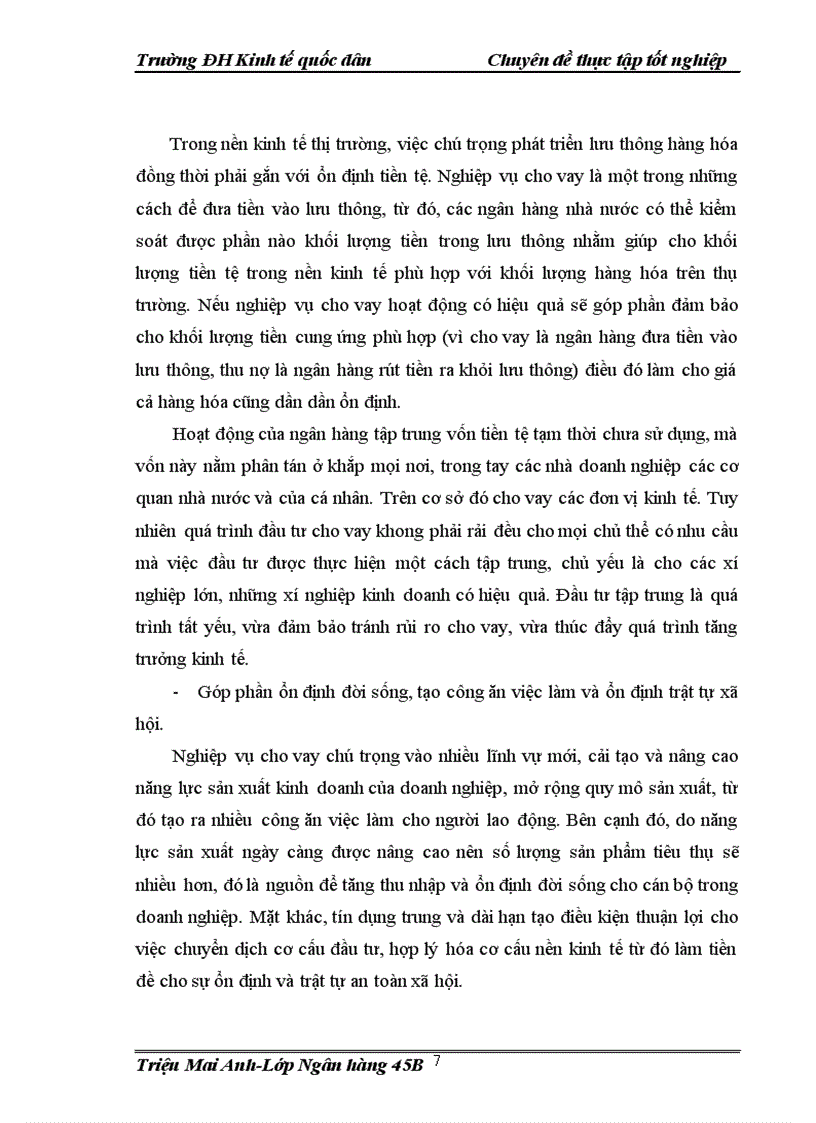 Trường ĐH Kinh tế quốc dân Chuyên đề thực tập tốt nghiệp

Trong nền kinh tế thị trường, việc chú trọng phát triển lưu thông hàng hóa đồng thời phải gắn với ổn định tiền tệ. Nghiệp vụ cho vay là một trong những cách để đưa tiền vào lưu thông, từ đó, các ngân hàng nhà nước có thể kiểm soát được phần nào khối lượng tiền trong lưu thông nhằm giúp cho khối lượng tiền tệ trong nền kinh tế phù hợp với khối lượng hàng hóa trên thụ trường. Nếu nghiệp vụ cho vay hoạt động có hiệu quả sẽ góp phần đảm bảo cho khối lượng tiền cung ứng phù hợp (vì cho vay là ngân hàng đưa tiền vào lưu thông, thu nợ là ngân hàng rút tiền ra khỏi lưu thông) điều đó làm cho giá cả hàng hóa cũng dần dần ổn định.

Hoạt động của ngân hàng tập trung vốn tiền tệ tạm thời chưa sử dụng, mà vốn này nằm phân tán ở khắp mọi nơi, trong tay các nhà doanh nghiệp các cơ quan nhà nước và của cá nhân. Trên cơ sở đó cho vay các đơn vị kinh tế. Tuy nhiên quá trình đầu tư cho vay khong phải rải đều cho mọi chủ thể có nhu cầu mà việc đầu tư được thực hiện một cách tập trung, chủ yếu là cho các xí nghiệp lớn, những xí nghiệp kinh doanh có hiệu quả. Đầu tư tập trung là quá trình tất yếu, vừa đảm bảo tránh rủi ro cho vay, vừa thúc đẩy quá trình tăng trưởng kinh tế.

- Góp phần ổn định đời sống, tạo công ăn việc làm và ổn định trật tự xã hội.

Nghiệp vụ cho vay chú trọng vào nhiều lĩnh vự mới, cải tạo và nâng cao năng lực sản xuất kinh doanh của doanh nghiệp, mở rộng quy mô sản xuất, từ đó tạo ra nhiều công ăn việc làm cho người lao động. Bên cạnh đó, do năng lực sản xuất ngày càng được nâng cao nên số lượng sản phẩm tiêu thụ sẽ nhiều hơn, đó là nguồn để tăng thu nhập và ổn định đời sống cho cán bộ trong doanh nghiệp. Mặt khác, tín dụng trung và dài hạn tạo điều kiện thuận lợi cho việc chuyển dịch cơ cấu đầu tư, hợp lý hóa cơ cấu nền kinh tế từ đó làm tiền đề cho sự ổn định và trật tự an toàn xã hội.

Triệu Mai Anh-Lớp Ngân hàng 45B 7